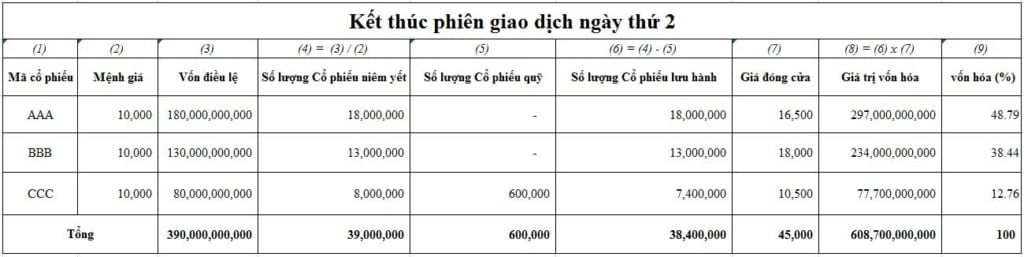 Kết thúc phiên giao dịch ngày thứ 2

| (1) | (2) | (3) | (4) = (3) / (2) | (5) | (6) = (4) - (5) | (7) | (8) = (6) x (7) | (9) |
|---|---|---|---|---|---|---|---|---|
| Mã cổ phiếu | Mệnh giá | Vốn điều lệ | Số lượng Cổ phiếu niêm yết | Số lượng Cổ phiếu quỹ | Số lượng Cổ phiếu lưu hành | Giá đóng cửa | Giá trị vốn hóa | vốn hóa (%) |
| AAA | 10,000 | 180,000,000,000 | 18,000,000 | - | 18,000,000 | 16,500 | 297,000,000,000 | 48.79 |
| BBB | 10,000 | 130,000,000,000 | 13,000,000 | - | 13,000,000 | 18,000 | 234,000,000,000 | 38.44 |
| CCC | 10,000 | 80,000,000,000 | 8,000,000 | 600,000 | 7,400,000 | 10,500 | 77,700,000,000 | 12.76 |
| Tổng | | 390,000,000,000 | 39,000,000 | 600,000 | 38,400,000 | 45,000 | 608,700,000,000 | 100 |